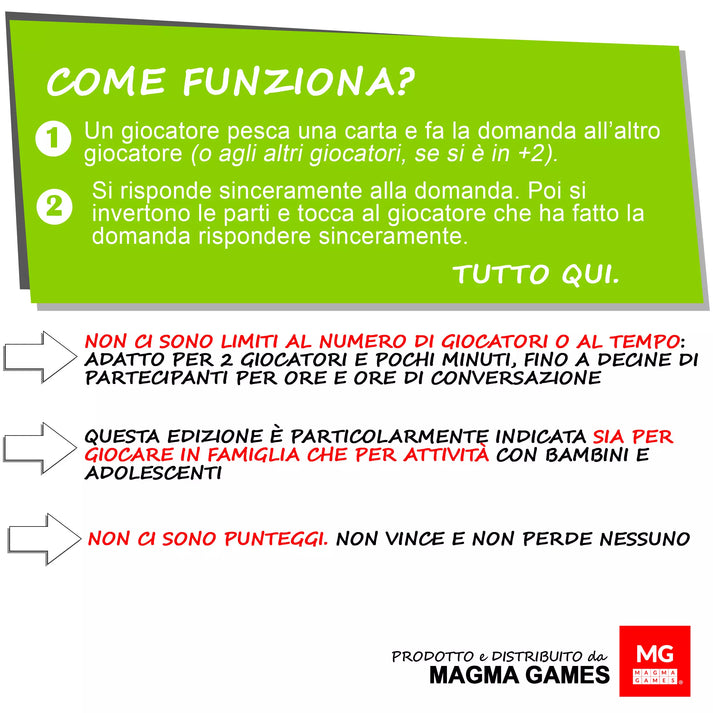 COME FUNZIONA?

1 Un giocatore pesca una carta e fa la domanda all'altro giocatore (o agli altri giocatori, se si è in +2).

2 Si risponde sinceramente alla domanda. Poi si invertono le parti e tocca al giocatore che ha fatto la domanda rispondere sinceramente.

TUTTO QUI.

NON CI SONO LIMITI AL NUMERO DI GIOCATORI O AL TEMPO: ADATTO PER 2 GIOCATORI E POCHI MINUTI, FINO A DECINE DI PARTECIPANTI PER ORE E ORE DI CONVERSAZIONE

QUESTA EDIZIONE È PARTICOLARMENTE INDICATA SIA PER GIOCARE IN FAMIGLIA CHE PER ATTIVITÀ CON BAMBINI E ADOLESCENTI

NON CI SONO PUNTEGGI. NON VINCE E NON PERDE NESSUNO

PRODOTTO e DISTRIBUITO da
MAGMA GAMES

MG
MAGMA GAMES